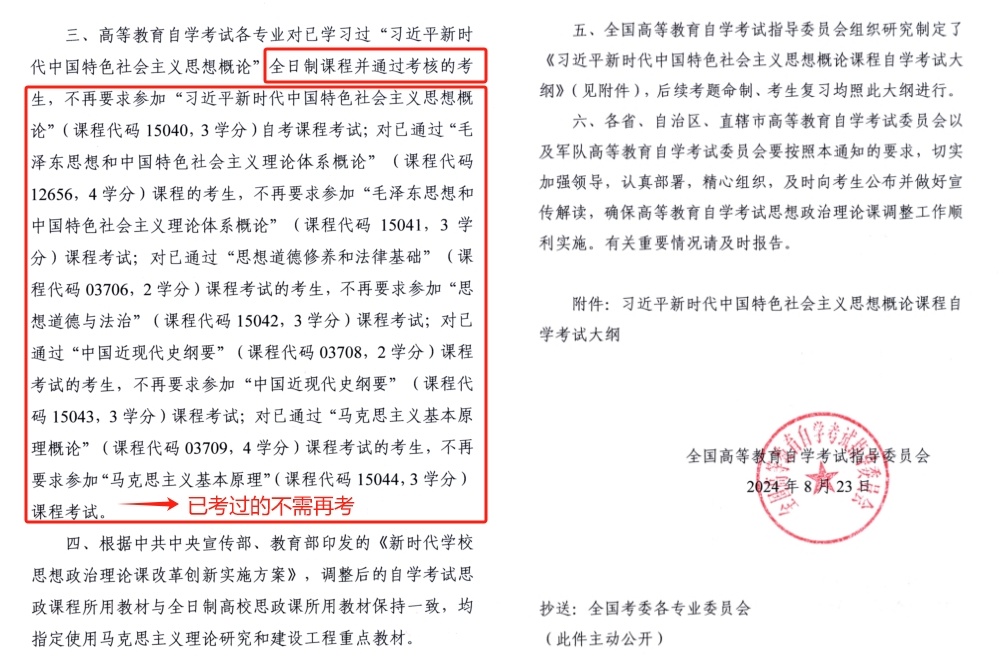 三、高等教育自学考试各专业对已学习过“习近平新时代中国特色社会主义思想概论”全日制课程并通过考核的考生，不再要求参加“习近平新时代中国特色社会主义思想概论”（课程代码 15040，3 学分）自考课程考试；对已通过“毛泽东思想和中国特色社会主义理论体系概论”（课程代码 12656，4 学分）课程的考生，不再要求参加“毛泽东思想和中国特色社会主义理论体系概论”（课程代码 15041，3 学分）课程考试；对已通过“思想道德修养和法律基础”（课程代码 03706，2 学分）课程考试的考生，不再要求参加“思想道德与法治”（课程代码 15042，3 学分）课程考试；对已通过“中国近现代史纲要”（课程代码 03708，2 学分）课程考试的考生，不再要求参加“中国近现代史纲要”（课程代码 15043，3 学分）课程考试；对已通过“马克思主义基本原理概论”（课程代码 03709，4 学分）课程考试的考生，不再要求参加“马克思主义基本原理”（课程代码 15044，3 学分）课程考试。

已考过的不需再考

四、根据中共中央宣传部、教育部印发的《新时代学校思想政治理论课改革创新实施方案》，调整后的自学考试思政课程所用教材与全日制高校思政课所用教材保持一致，均指定使用马克思主义理论研究和建设工程重点教材。

五、全国高等教育自学考试指导委员会组织研究制定了《习近平新时代中国特色社会主义思想概论课程自学考试大纲》（见附件），后续考题命制、考生复习均照此大纲进行。

六、各省、自治区、直辖市高等教育自学考试委员会以及军队高等教育自学考试委员会要按照本通知的要求，切实加强领导，认真部署，精心组织，及时向考生公布并做好宣传解读，确保高等教育自学考试思想政治理论课调整工作顺利实施。有关重要情况请及时报告。

附件：习近平新时代中国特色社会主义思想概论课程自学考试大纲

全国高等教育自学考试指导委员会

2024 年 8 月 23 日

抄送：全国考委各专业委员会

（此件主动公开）